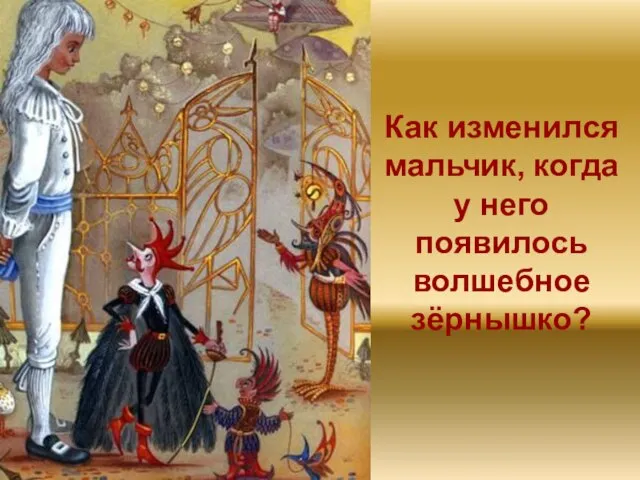 Как изменился мальчик, когда у него появилось волшебное зёрнышко?